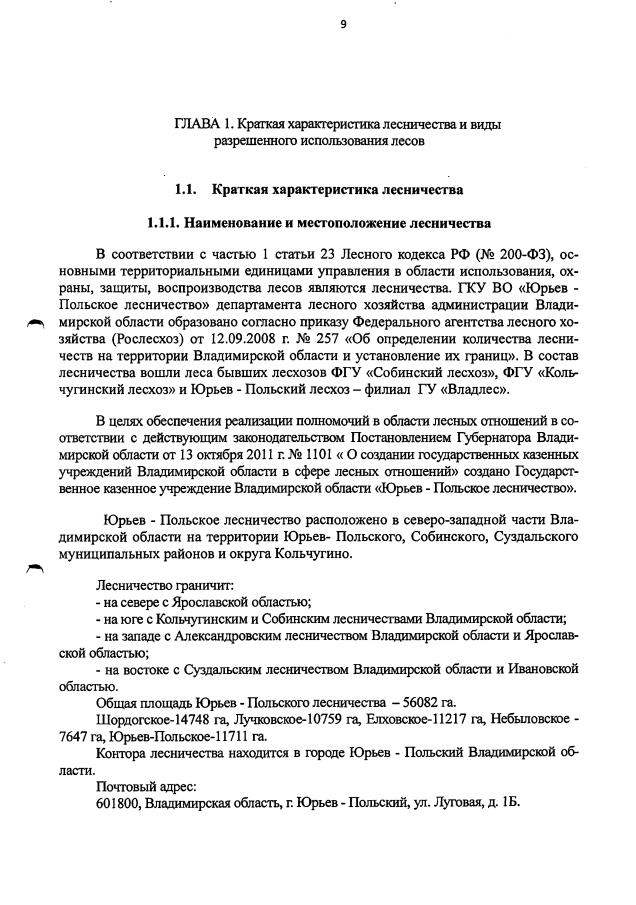 9

ГЛАВА 1. Краткая характеристика лесничества и виды разрешенного использования лесов

1.1. Краткая характеристика лесничества

1.1.1. Наименование и местоположение лесничества

В соответствии с частью 1 статьи 23 Лесного кодекса РФ (№ 200-ФЗ), основными территориальными единицами управления в области использования, охраны, защиты, воспроизводства лесов являются лесничества. ГКУ ВО «Юрьев - Польское лесничество» департамента лесного хозяйства администрации Владимирской области образовано согласно приказу Федерального агентства лесного хозяйства (Рослесхоз) от 12.09.2008 г. № 257 «Об определении количества лесничеств на территории Владимирской области и установление их границ». В состав лесничества вошли леса бывших лесхозов ФГУ «Собинский лесхоз», ФГУ «Кольчугинский лесхоз» и Юрьев - Польский лесхоз – филиал ГУ «Владлес».

В целях обеспечения реализации полномочий в области лесных отношений в соответствии с действующим законодательством Постановлением Губернатора Владимирской области от 13 октября 2011 г. № 1101 « О создании государственных казенных учреждений Владимирской области в сфере лесных отношений» создано Государственное казенное учреждение Владимирской области «Юрьев - Польское лесничество».

Юрьев - Польское лесничество расположено в северо-западной части Владимирской области на территории Юрьев- Польского, Собинского, Суздальского муниципальных районов и округа Кольчугино.

Лесничество граничит:
- на севере с Ярославской областью;
- на юге с Кольчугинским и Собинским лесничествами Владимирской области;
- на западе с Александровским лесничеством Владимирской области и Ярославской областью;
- на востоке с Суздальским лесничеством Владимирской области и Ивановской областью.
Общая площадь Юрьев - Польского лесничества – 56082 га.
Шордогское-14748 га, Лучковское-10759 га, Елховское-11217 га, Небыловское - 7647 га, Юрьев-Польское-11711 га.
Контора лесничества находится в городе Юрьев - Польский Владимирской области.
Почтовый адрес:
601800, Владимирская область, г. Юрьев - Польский, ул. Луговая, д. 1Б.